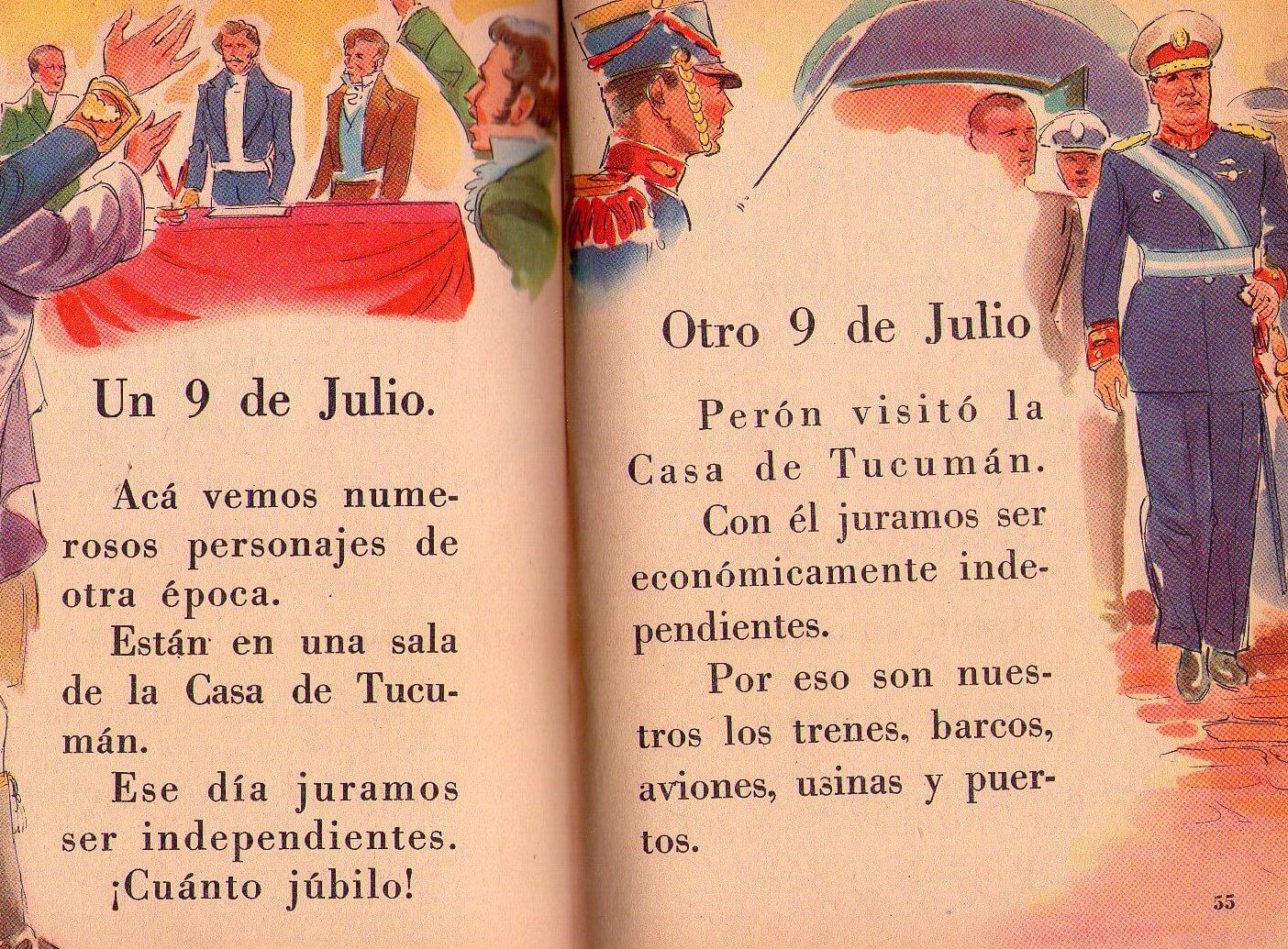 Un 9 de Julio.

Acá vemos numerosos personajes de otra época.

Están en una sala de la Casa de Tucumán.

Ese día juramos ser independientes.

¡Cuánto júbilo!

Otro 9 de Julio

Perón visitó la Casa de Tucumán.

Con él juramos ser económicamente independientes.

Por eso son nuestros los trenes, barcos, aviones, usinas y puertos.

55